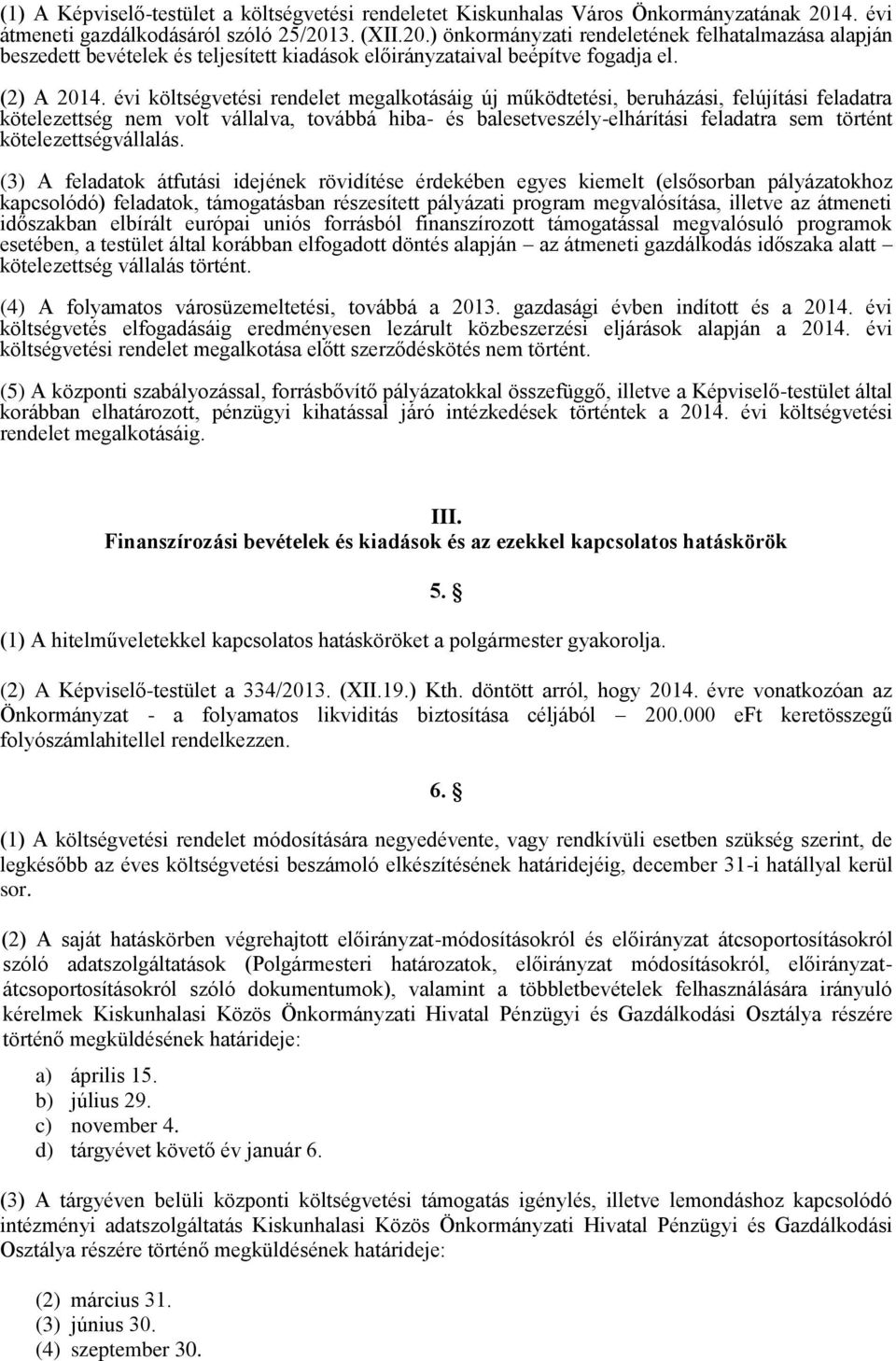 (1) A Képviselő-testület a költségvetési rendeletet Kiskunhalas Város Önkormányzatának 2014. évi átmeneti gazdálkodásáról szóló 25/2013. (XII.20.) önkormányzati rendeletének felhatalmazása alapján beszedett bevételek és teljesített kiadások előirányzataival beépítve fogadja el.

(2) A 2014. évi költségvetési rendelet megalkotásáig új működtetési, beruházási, felújítási feladatra kötelezettség nem volt vállalva, továbbá hiba- és balesetveszély-elhárítási feladatra sem történt kötelezettségvállalás.

(3) A feladatok átfutási idejének rövidítése érdekében egyes kiemelt (elsősorban pályázatokhoz kapcsolódó) feladatok, támogatásban részesített pályázati program megvalósítása, illetve az átmeneti időszakban elbírált európai uniós forrásból finanszírozott támogatással megvalósuló programok esetében, a testület által korábban elfogadott döntés alapján – az átmeneti gazdálkodás időszaka alatt – kötelezettség vállalás történt.

(4) A folyamatos városüzemeltetési, továbbá a 2013. gazdasági évben indított és a 2014. évi költségvetés elfogadásáig eredményesen lezárult közbeszerzési eljárások alapján a 2014. évi költségvetési rendelet megalkotása előtt szerződéskötés nem történt.

(5) A központi szabályozással, forrásbővítő pályázatokkal összefüggő, illetve a Képviselő-testület által korábban elhatározott, pénzügyi kihatással járó intézkedések történtek a 2014. évi költségvetési rendelet megalkotásáig.

III.
Finanszírozási bevételek és kiadások és az ezekkel kapcsolatos hatáskörök

5. §

(1) A hitelműveletekkel kapcsolatos hatásköröket a polgármester gyakorolja.

(2) A Képviselő-testület a 334/2013. (XII.19.) Kth. döntött arról, hogy 2014. évre vonatkozóan az Önkormányzat - a folyamatos likviditás biztosítása céljából – 200.000 eFt keretösszegű folyószámlahitellel rendelkezzen.

6. §

(1) A költségvetési rendelet módosítására negyedévente, vagy rendkívüli esetben szükség szerint, de legkésőbb az éves költségvetési beszámoló elkészítésének határidejéig, december 31-i hatállyal kerül sor.

(2) A saját hatáskörben végrehajtott előirányzat-módosításokról és előirányzat átcsoportosításokról szóló adatszolgáltatások (Polgármesteri határozatok, előirányzat módosításokról, előirányzat-átcsoportosításokról szóló dokumentumok), valamint a többletbevételek felhasználására irányuló kérelmek Kiskunhalasi Közös Önkormányzati Hivatal Pénzügyi és Gazdálkodási Osztálya részére történő megküldésének határideje:

a) április 15.
b) július 29.
c) november 4.
d) tárgyévet követő év január 6.

(3) A tárgyéven belüli központi költségvetési támogatás igénylés, illetve lemondáshoz kapcsolódó intézményi adatszolgáltatás Kiskunhalasi Közös Önkormányzati Hivatal Pénzügyi és Gazdálkodási Osztálya részére történő megküldésének határideje:

(2) március 31.
(3) június 30.
(4) szeptember 30.